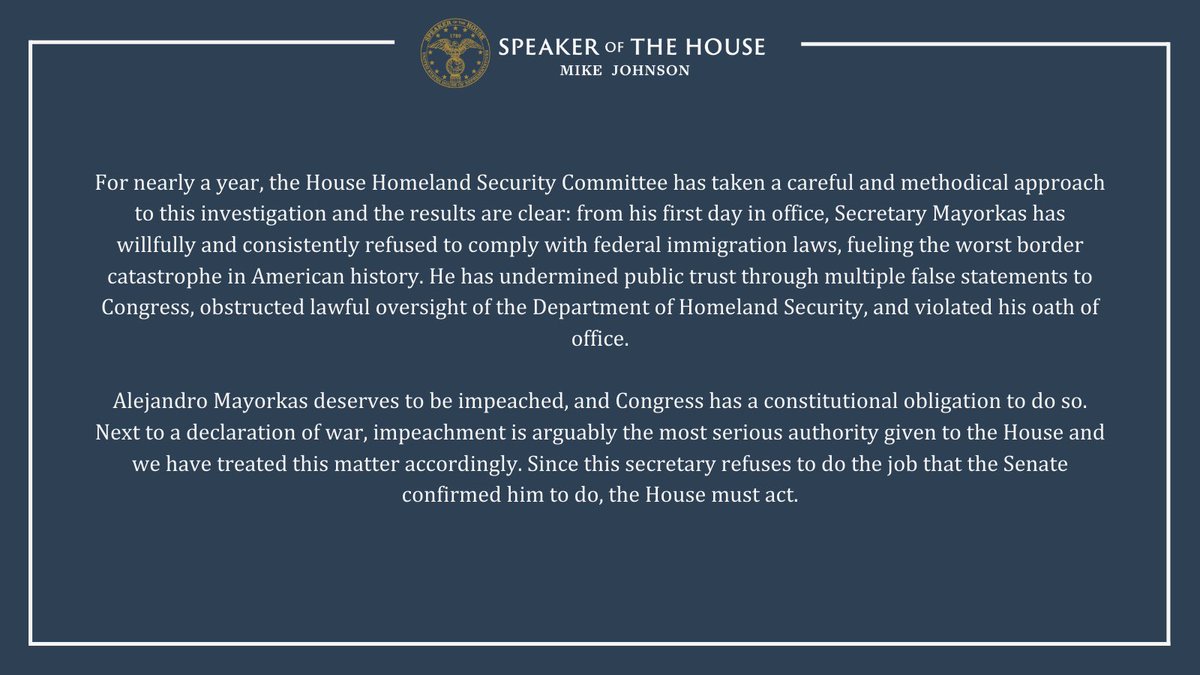 SPEAKER OF THE HOUSE
MIKE JOHNSON

For nearly a year, the House Homeland Security Committee has taken a careful and methodical approach to this investigation and the results are clear: from his first day in office, Secretary Mayorkas has willfully and consistently refused to comply with federal immigration laws, fueling the worst border catastrophe in American history. He has undermined public trust through multiple false statements to Congress, obstructed lawful oversight of the Department of Homeland Security, and violated his oath of office.

Alejandro Mayorkas deserves to be impeached, and Congress has a constitutional obligation to do so. Next to a declaration of war, impeachment is arguably the most serious authority given to the House and we have treated this matter accordingly. Since this secretary refuses to do the job that the Senate confirmed him to do, the House must act.